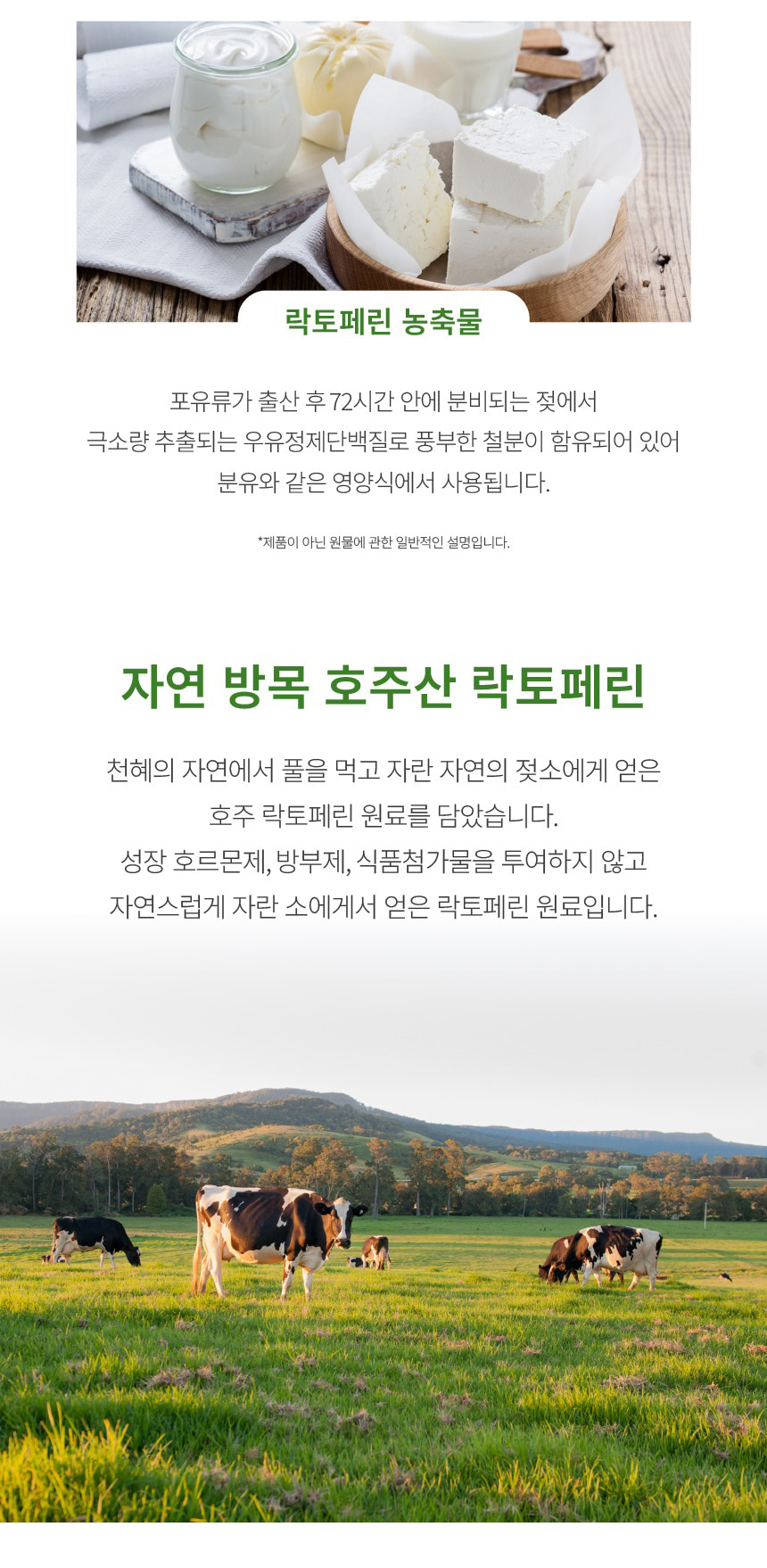 락토페린 농축물

포유류가 출산 후 72시간 안에 분비되는 젖에서
극소량 추출되는 우유정제단백질로 풍부한 철분이 함유되어 있어
분유와 같은 영양식에서 사용됩니다.

*제품이 아닌 원물에 관한 일반적인 설명입니다.

자연 방목 호주산 락토페린

천혜의 자연에서 풀을 먹고 자란 자연의 젖소에게 얻은
호주 락토페린 원료를 담았습니다.
성장 호르몬제, 방부제, 식품첨가물을 투여하지 않고
자연스럽게 자란 소에게서 얻은 락토페린 원료입니다.